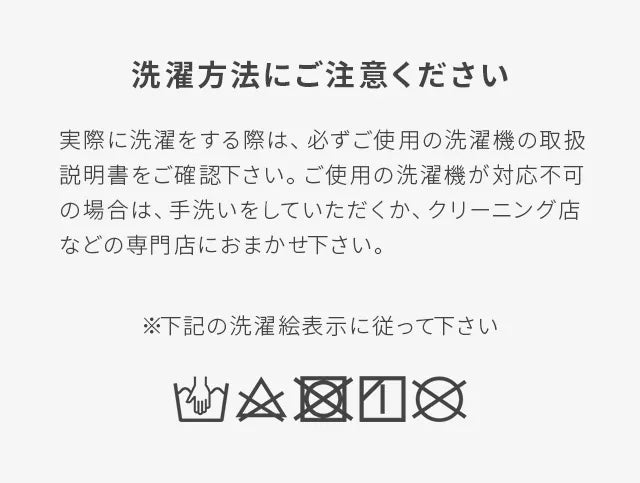 洗濯方法にご注意ください

実際に洗濯をする際は、必ずご使用の洗濯機の取扱説明書をご確認下さい。ご使用の洗濯機が対応不可の場合は、手洗いをしていただくか、クリーニング店などの専門店におまかせ下さい。

※下記の洗濯絵表示に従って下さい